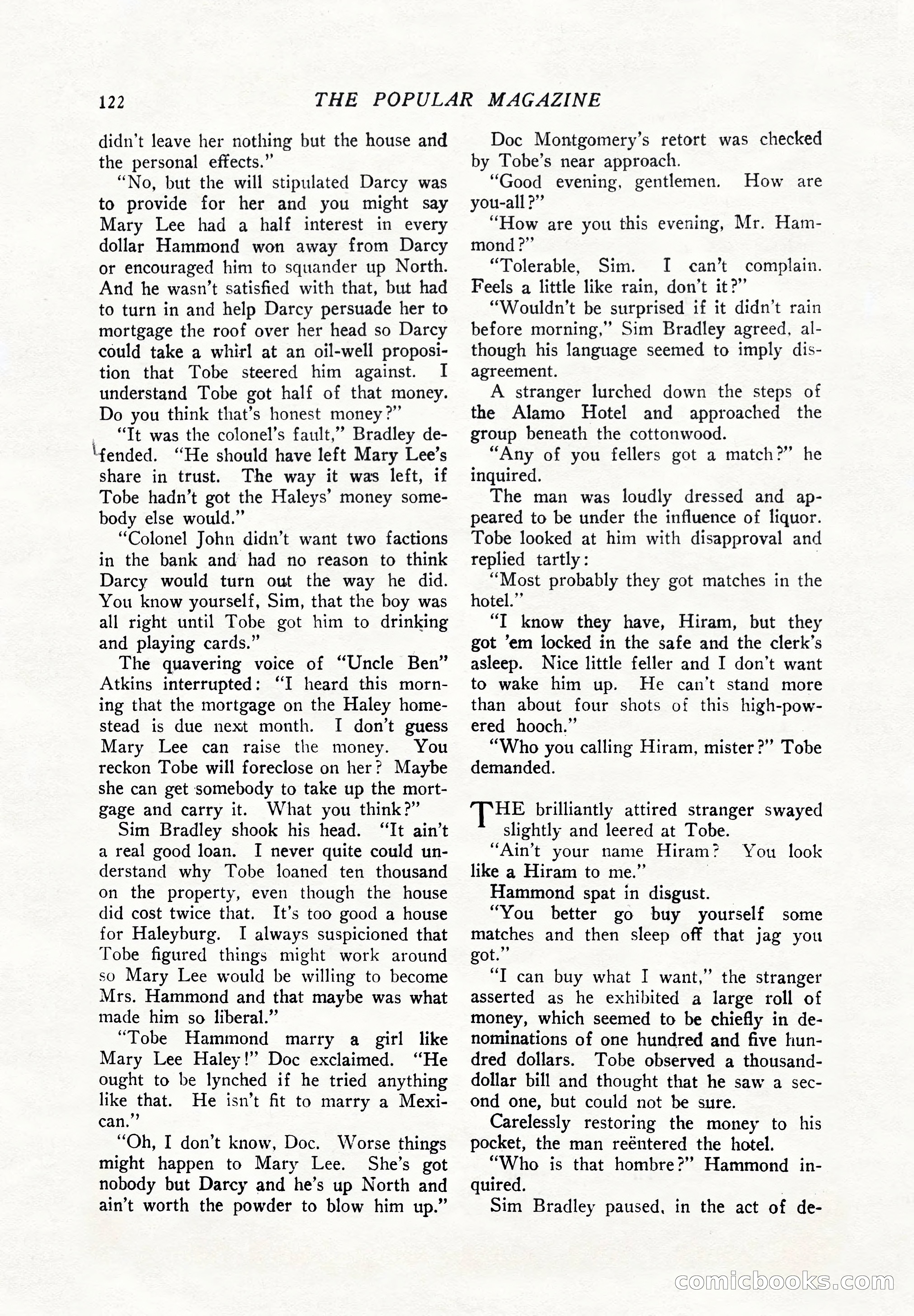 122 THE POPULAR MAGAZINE

didn't leave her nothing but the house and the personal effects."

"No, but the will stipulated Darcy was to provide for her and you might say Mary Lee had a half interest in every dollar Hammond won away from Darcy or encouraged him to squander up North. And he wasn't satisfied with that, but had to turn in and help Darcy persuade her to mortgage the roof over her head so Darcy could take a whirl at an oil-well proposition that Tobe steered him against. I understand Tobe got half of that money. Do you think that's honest money?"

"It was the colonel's fault," Bradley defended. "He should have left Mary Lee's share in trust. The way it was left, if Tobe hadn't got the Haleys' money somebody else would."

"Colonel John didn't want two factions in the bank and had no reason to think Darcy would turn out the way he did. You know yourself, Sim, that the boy was all right until Tobe got him to drinking and playing cards."

The quavering voice of "Uncle Ben" Atkins interrupted: "I heard this morning that the mortgage on the Haley homestead is due next month. I don't guess Mary Lee can raise the money. You reckon Tobe will foreclose on her? Maybe she can get somebody to take up the mortgage and carry it. What you think?"

Sim Bradley shook his head. "It ain't a real good loan. I never quite could understand why Tobe loaned ten thousand on the property, even though the house did cost twice that. It's too good a house for Haleyburg. I always suspicioned that Tobe figured things might work around so Mary Lee would be willing to become Mrs. Hammond and that maybe was what made him so liberal."

"Tobe Hammond marry a girl like Mary Lee Haley!" Doc exclaimed. "He ought to be lynched if he tried anything like that. He isn't fit to marry a Mexican."

"Oh, I don't know, Doc. Worse things might happen to Mary Lee. She's got nobody but Darcy and he's up North and ain't worth the powder to blow him up."

Doc Montgomery's retort was checked by Tobe's near approach.

"Good evening, gentlemen. How are you-all?"

"How are you this evening, Mr. Hammond?"

"Tolerable, Sim. I can't complain. Feels a little like rain, don't it?"

"Wouldn't be surprised if it didn't rain before morning," Sim Bradley agreed, although his language seemed to imply disagreement.

A stranger lurched down the steps of the Alamo Hotel and approached the group beneath the cottonwood.

"Any of you fellers got a match?" he inquired.

The man was loudly dressed and appeared to be under the influence of liquor. Tobe looked at him with disapproval and replied tartly:

"Most probably they got matches in the hotel."

"I know they have, Hiram, but they got 'em locked in the safe and the clerk's asleep. Nice little feller and I don't want to wake him up. He can't stand more than about four shots of this high-powered hooch."

"Who you calling Hiram, mister?" Tobe demanded.

THE brilliantly attired stranger swayed slightly and leered at Tobe.

"Ain't your name Hiram? You look like a Hiram to me."

Hammond spat in disgust.

"You better go buy yourself some matches and then sleep off that jag you got."

"I can buy what I want," the stranger asserted as he exhibited a large roll of money, which seemed to be chiefly in denominations of one hundred and five hundred dollars. Tobe observed a thousand-dollar bill and thought that he saw a second one, but could not be sure.

Carelessly restoring the money to his pocket, the man reëntered the hotel.

"Who is that hombre?" Hammond inquired.

Sim Bradley paused, in the act of de-

comicbooks.com